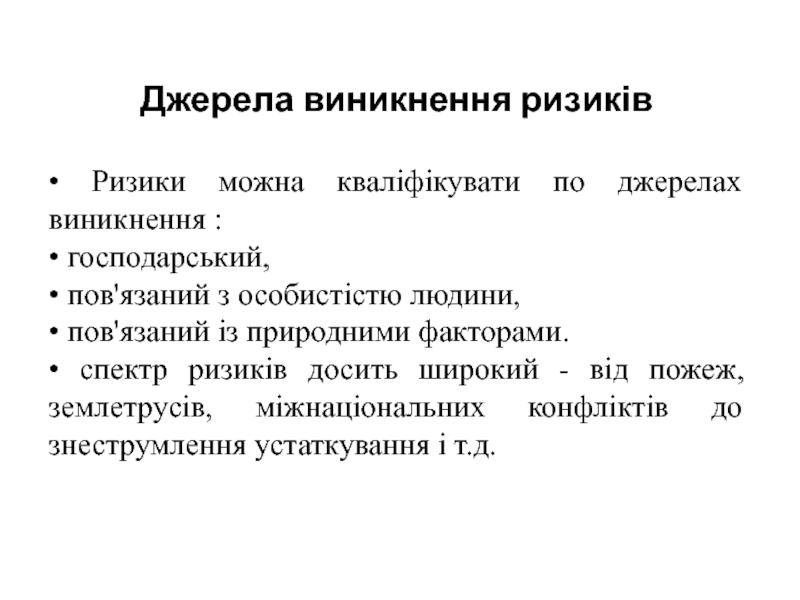 Джерела виникнення ризиків

• Ризики можна кваліфікувати по джерелах виникнення :
• господарський,
• пов'язаний з особистістю людини,
• пов'язаний із природними факторами.
• спектр ризиків досить широкий - від пожеж, землетрусів, міжнаціональних конфліктів до знеструмлення устаткування і т.д.